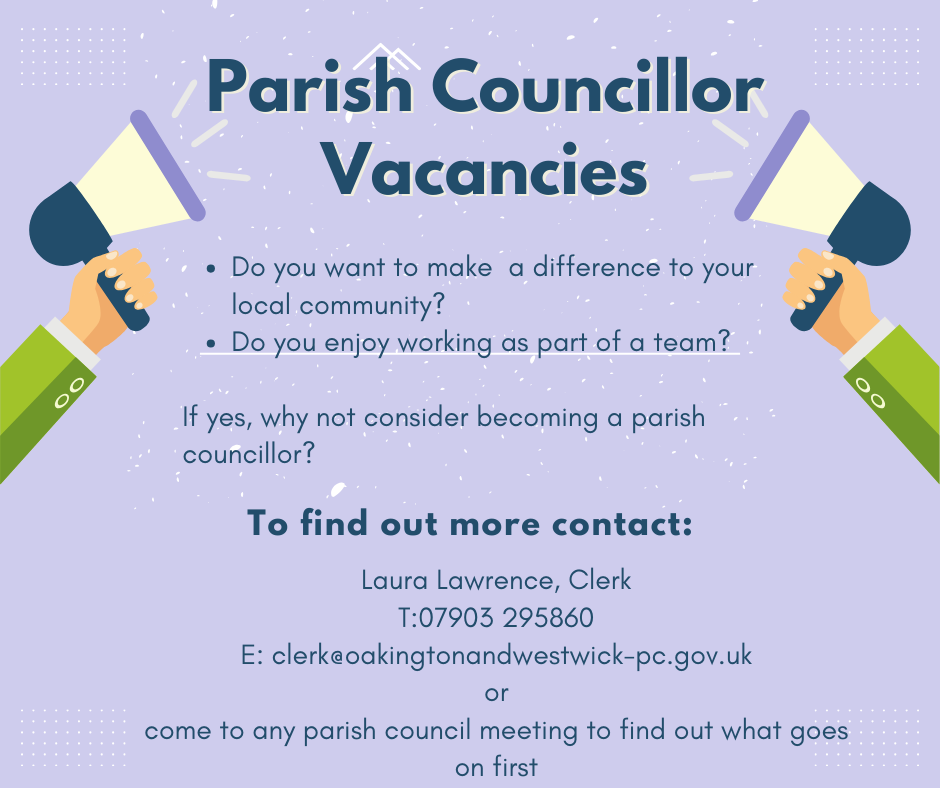 Parish Councillor Vacancies

• Do you want to make  a difference to your local community?
• Do you enjoy working as part of a team?

If yes, why not consider becoming a parish councillor?

To find out more contact:

Laura Lawrence, Clerk
T:07903 295860
E: clerk@oakingtonandwestwick-pc.gov.uk
or
come to any parish council meeting to find out what goes on first